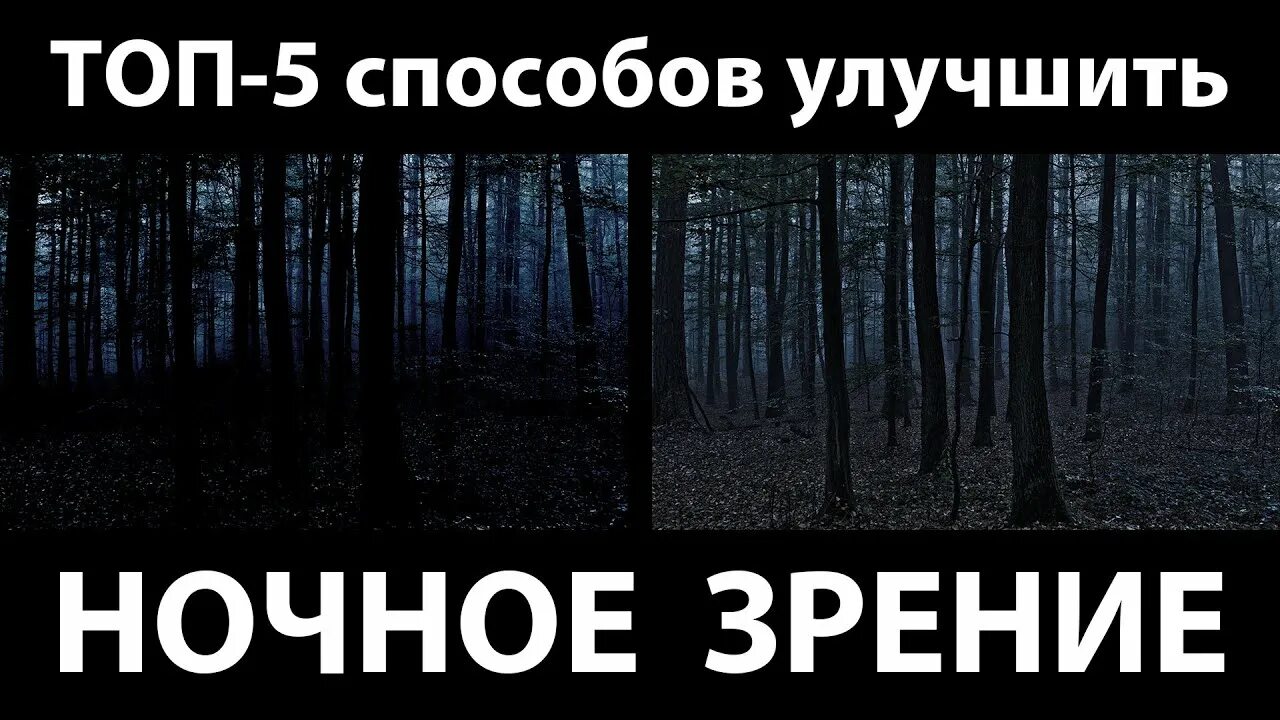 ТОП-5 способов улучшить

НОЧНОЕ ЗРЕНИЕ